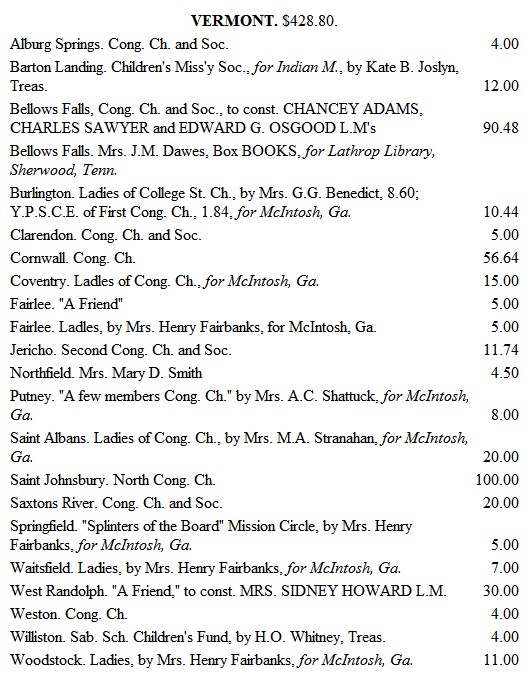 VERMONT. $428.80.

| | |
|---|---|
| Alburg Springs. Cong. Ch. and Soc. | 4.00 |
| Barton Landing. Children's Miss'y Soc., for Indian M., by Kate B. Joslyn, Treas. | 12.00 |
| Bellows Falls, Cong. Ch. and Soc., to const. CHANCEY ADAMS, CHARLES SAWYER and EDWARD G. OSGOOD L.M's | 90.48 |
| Bellows Falls. Mrs. J.M. Dawes, Box BOOKS, for Lathrop Library, Sherwood, Tenn. | |
| Burlington. Ladies of College St. Ch., by Mrs. G.G. Benedict, 8.60; Y.P.S.C.E. of First Cong. Ch., 1.84, for McIntosh, Ga. | 10.44 |
| Clarendon. Cong. Ch. and Soc. | 5.00 |
| Cornwall. Cong. Ch. | 56.64 |
| Coventry. Ladles of Cong. Ch., for McIntosh, Ga. | 15.00 |
| Fairlee. "A Friend" | 5.00 |
| Fairlee. Ladles, by Mrs. Henry Fairbanks, for McIntosh, Ga. | 5.00 |
| Jericho. Second Cong. Ch. and Soc. | 11.74 |
| Northfield. Mrs. Mary D. Smith | 4.50 |
| Putney. "A few members Cong. Ch." by Mrs. A.C. Shattuck, for McIntosh, Ga. | 8.00 |
| Saint Albans. Ladies of Cong. Ch., by Mrs. M.A. Stranahan, for McIntosh, Ga. | 20.00 |
| Saint Johnsbury. North Cong. Ch. | 100.00 |
| Saxtons River. Cong. Ch. and Soc. | 20.00 |
| Springfield. "Splinters of the Board" Mission Circle, by Mrs. Henry Fairbanks, for McIntosh, Ga. | 5.00 |
| Waitsfield. Ladies, by Mrs. Henry Fairbanks, for McIntosh, Ga. | 7.00 |
| West Randolph. "A Friend," to const. MRS. SIDNEY HOWARD L.M. | 30.00 |
| Weston. Cong. Ch. | 4.00 |
| Williston. Sab. Sch. Children's Fund, by H.O. Whitney, Treas. | 4.00 |
| Woodstock. Ladies, by Mrs. Henry Fairbanks, for McIntosh, Ga. | 11.00 |